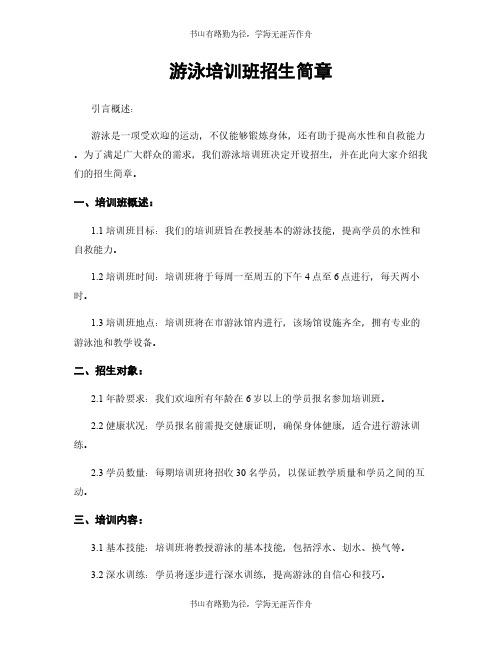 书山有路勤为径，学海无涯苦作舟

游泳培训班招生简章

引言概述：

游泳是一项受欢迎的运动，不仅能够锻炼身体，还有助于提高水性和自救能力。为了满足广大群众的需求，我们游泳培训班决定开设招生，并在此向大家介绍我们的招生简章。

一、培训班概述：

1.1 培训班目标：我们的培训班旨在教授基本的游泳技能，提高学员的水性和自救能力。

1.2 培训班时间：培训班将于每周一至周五的下午 4 点至 6 点进行，每天两小时。

1.3 培训班地点：培训班将在市游泳馆内进行，该场馆设施齐全，拥有专业的游泳池和教学设备。

二、招生对象：

2.1 年龄要求：我们欢迎所有年龄在 6 岁以上的学员报名参加培训班。

2.2 健康状况：学员报名前需提交健康证明，确保身体健康，适合进行游泳训练。

2.3 学员数量：每期培训班将招收 30 名学员，以保证教学质量和学员之间的互动。

三、培训内容：

3.1 基本技能：培训班将教授游泳的基本技能，包括浮水、划水、换气等。

3.2 深水训练：学员将逐步进行深水训练，提高游泳的自信心和技巧。

书山有路勤为径，学海无涯苦作舟